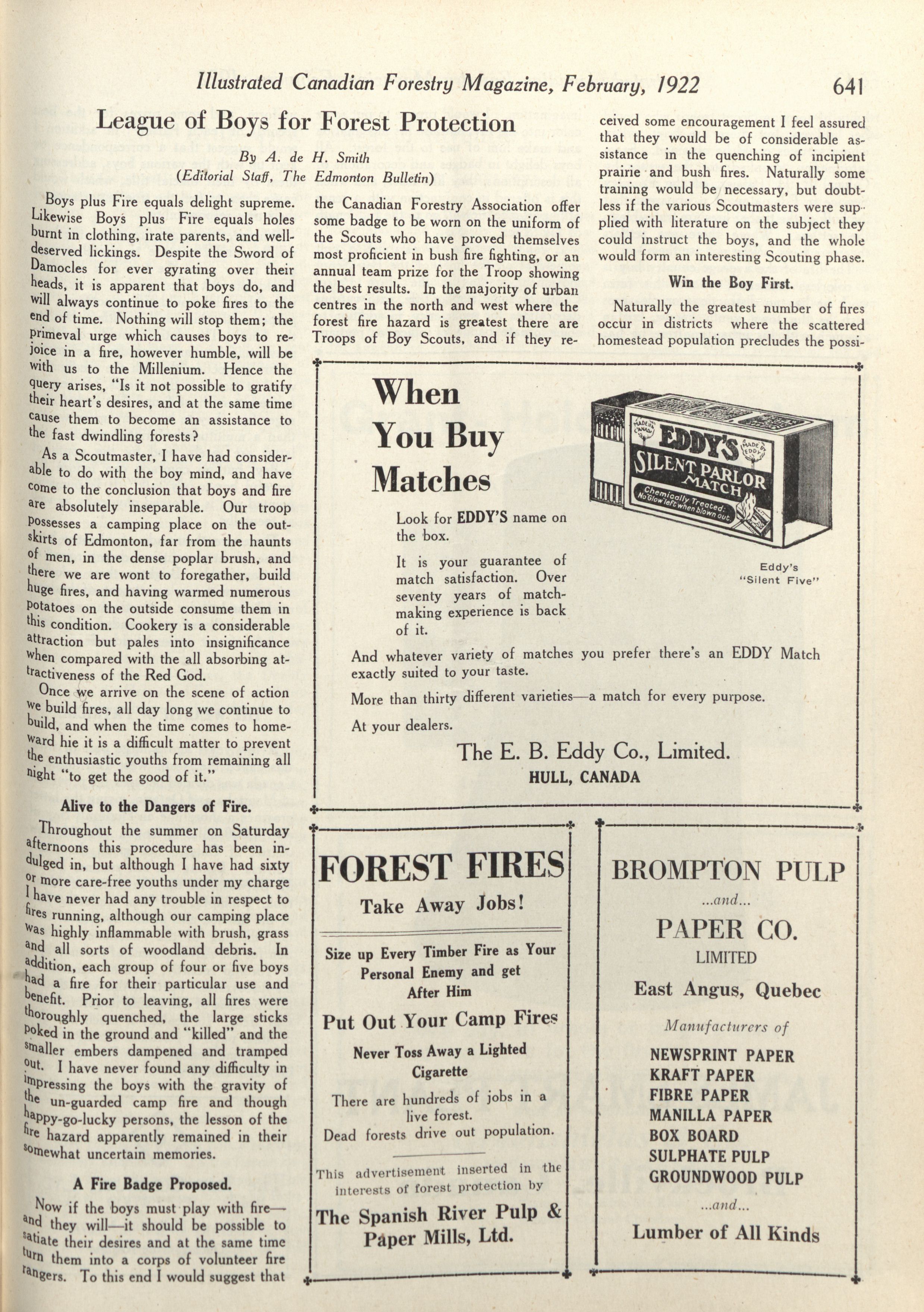 Illustrated Canadian Forestry Magazine, February, 1922 641

League of Boys for Forest Protection

By A. de H. Smith
(Editorial Staff, The Edmonton Bulletin)

Boys plus Fire equals delight supreme. Likewise Boys plus Fire equals holes burnt in clothing, irate parents, and well-deserved lickings. Despite the Sword of Damocles for ever gyrating over their heads, it is apparent that boys do, and will always continue to poke fires to the end of time. Nothing will stop them; the primeval urge which causes boys to rejoice in a fire, however humble, will be with us to the Millenium. Hence the query arises, "Is it not possible to gratify their heart's desires, and at the same time cause them to become an assistance to the fast dwindling forests?

As a Scoutmaster, I have had considerable to do with the boy mind, and have come to the conclusion that boys and fire are absolutely inseparable. Our troop possesses a camping place on the outskirts of Edmonton, far from the haunts of men, in the dense poplar brush, and there we are wont to foregather, build huge fires, and having warmed numerous potatoes on the outside consume them in this condition. Cookery is a considerable attraction but pales into insignificance when compared with the all absorbing attractiveness of the Red God.

Once we arrive on the scene of action we build fires, all day long we continue to build, and when the time comes to homeward hie it is a difficult matter to prevent the enthusiastic youths from remaining all night "to get the good of it."

Alive to the Dangers of Fire.

Throughout the summer on Saturday afternoons this procedure has been indulged in, but although I have had sixty or more care-free youths under my charge I have never had any trouble in respect to fires running, although our camping place was highly inflammable with brush, grass and all sorts of woodland debris. In addition, each group of four or five boys had a fire for their particular use and benefit. Prior to leaving, all fires were thoroughly quenched, the large sticks poked in the ground and "killed" and the smaller embers dampened and tramped out. I have never found any difficulty in impressing the boys with the gravity of the un-guarded camp fire and though happy-go-lucky persons, the lesson of the fire hazard apparently remained in their somewhat uncertain memories.

A Fire Badge Proposed.

Now if the boys must play with fire—and they will—it should be possible to satiate their desires and at the same time turn them into a corps of volunteer fire rangers. To this end I would suggest that the Canadian Forestry Association offer some badge to be worn on the uniform of the Scouts who have proved themselves most proficient in bush fire fighting, or an annual team prize for the Troop showing the best results. In the majority of urban centres in the north and west where the forest fire hazard is greatest there are Troops of Boy Scouts, and if they received some encouragement I feel assured that they would be of considerable assistance in the quenching of incipient prairie and bush fires. Naturally some training would be necessary, but doubtless if the various Scoutmasters were supplied with literature on the subject they could instruct the boys, and the whole would form an interesting Scouting phase.

Win the Boy First.

Naturally the greatest number of fires occur in districts where the scattered homestead population precludes the possi-

When You Buy Matches

Look for EDDY'S name on the box.

It is your guarantee of match satisfaction. Over seventy years of match-making experience is back of it.

MADE IN CANADA EDDY'S MADE BY EDDY SILENT PARLOR MATCH Chemically Treated: No Glow left when blown out.

Eddy's "Silent Five"

And whatever variety of matches you prefer there's an EDDY Match exactly suited to your taste.

More than thirty different varieties—a match for every purpose.

At your dealers.

The E. B. Eddy Co., Limited.
HULL, CANADA

FOREST FIRES
Take Away Jobs!

Size up Every Timber Fire as Your Personal Enemy and get After Him

Put Out Your Camp Fires

Never Toss Away a Lighted Cigarette

There are hundreds of jobs in a live forest.
Dead forests drive out population.

This advertisement inserted in the interests of forest protection by

The Spanish River Pulp & Paper Mills, Ltd.

BROMPTON PULP
...and...
PAPER CO.
LIMITED
East Angus, Quebec

Manufacturers of

NEWSPRINT PAPER
KRAFT PAPER
FIBRE PAPER
MANILLA PAPER
BOX BOARD
SULPHATE PULP
GROUNDWOOD PULP
...and...
Lumber of All Kinds